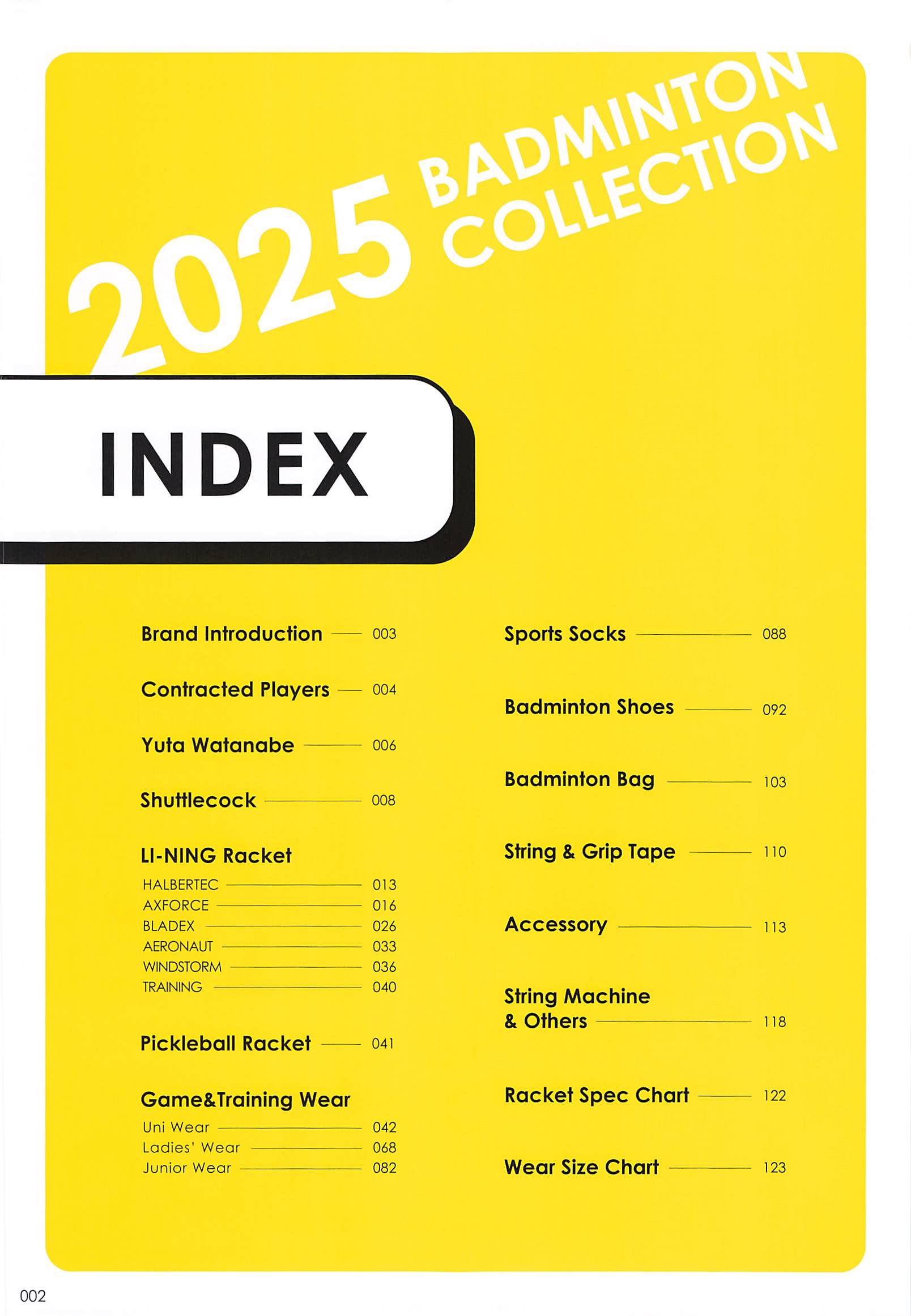 2025 BADMINTON COLLECTION

INDEX

Brand Introduction 003

Contracted Players 004

Yuta Watanabe 006

Shuttlecock 008

LI-NING Racket
HALBERTEC 013
AXFORCE 016
BLADEX 026
AERONAUT 033
WINDSTORM 036
TRAINING 040

Pickleball Racket 041

Game&Training Wear
Uni Wear 042
Ladies' Wear 068
Junior Wear 082

Sports Socks 088

Badminton Shoes 092

Badminton Bag 103

String & Grip Tape 110

Accessory 113

String Machine & Others 118

Racket Spec Chart 122

Wear Size Chart 123

002